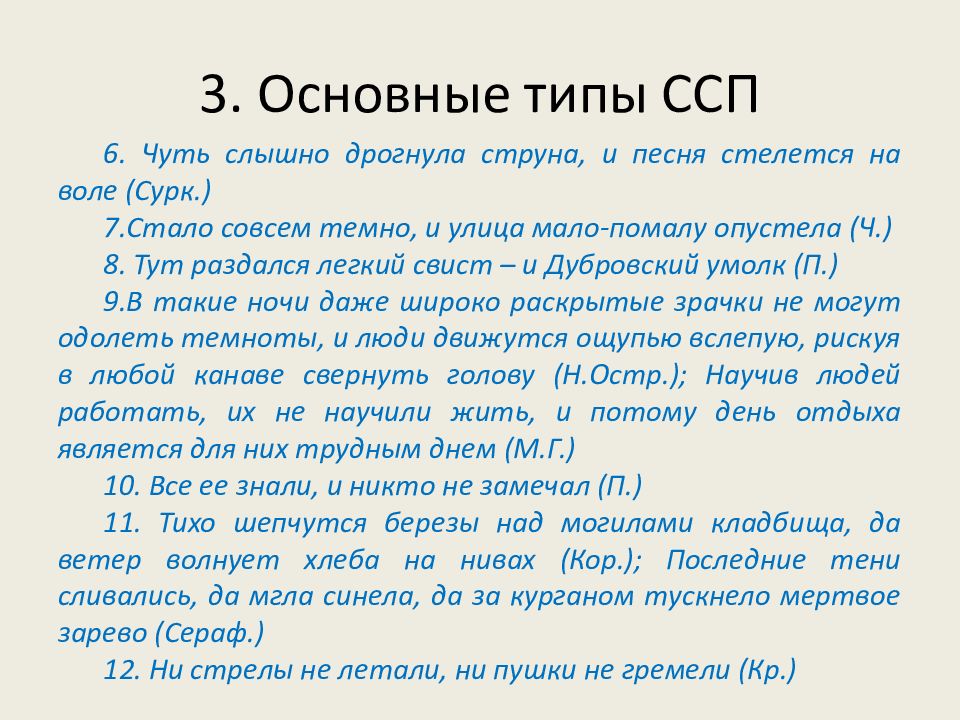 3. Основные типы ССП

6. Чуть слышно дрогнула струна, и песня стелется на воле (Сурк.)

7.Стало совсем темно, и улица мало-помалу опустела (Ч.)

8. Тут раздался легкий свист – и Дубровский умолк (П.)

9.В такие ночи даже широко раскрытые зрачки не могут одолеть темноты, и люди движутся ощупью вслепую, рискуя в любой канаве свернуть голову (Н.Остр.); Научив людей работать, их не научили жить, и потому день отдыха является для них трудным днем (М.Г.)

10. Все ее знали, и никто не замечал (П.)

11. Тихо шепчутся березы над могилами кладбища, да ветер волнует хлеба на нивах (Кор.); Последние тени сливались, да мгла синела, да за курганом тускнело мертвое зарево (Сераф.)

12. Ни стрелы не летали, ни пушки не гремели (Кр.)